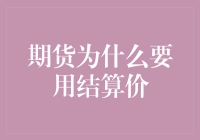 期货为什么要用结算价